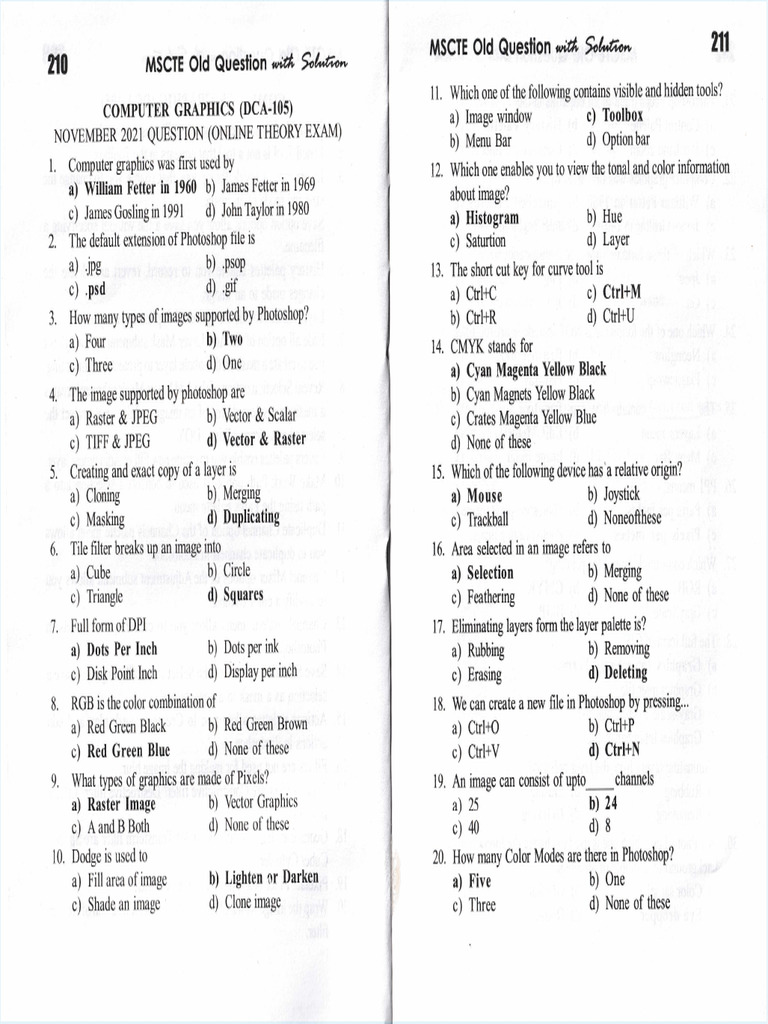 210 MSCTE Old Question with Solution

COMPUTER GRAPHICS (DCA-105)
NOVEMBER 2021 QUESTION (ONLINE THEORY EXAM)

1. Computer graphics was first used by
a) William Fetter in 1960 b) James Fetter in 1969
c) James Gosling in 1991 d) John Taylor in 1980

2. The default extension of Photoshop file is
a) .jpg b) .psop
c) .psd d) .gif

3. How many types of images supported by Photoshop?
a) Four b) Two
c) Three d) One

4. The image supported by photoshop are
a) Raster & JPEG b) Vector & Scalar
c) TIFF & JPEG d) Vector & Raster

5. Creating and exact copy of a layer is
a) Cloning b) Merging
c) Masking d) Duplicating

6. Tile filter breaks up an image into
a) Cube b) Circle
c) Triangle d) Squares

7. Full form of DPI
a) Dots Per Inch b) Dots per ink
c) Disk Point Inch d) Display per inch

8. RGB is the color combination of
a) Red Green Black b) Red Green Brown
c) Red Green Blue d) None of these

9. What types of graphics are made of Pixels?
a) Raster Image b) Vector Graphics
c) A and B Both d) None of these

10. Dodge is used to
a) Fill area of image b) Lighten or Darken
c) Shade an image d) Clone image

MSCTE Old Question with Solution 211

11. Which one of the following contains visible and hidden tools?
a) Image window c) Toolbox
b) Menu Bar d) Option bar

12. Which one enables you to view the tonal and color information about image?
a) Histogram b) Hue
c) Saturtion d) Layer

13. The short cut key for curve tool is
a) Ctrl+C c) Ctrl+M
b) Ctrl+R d) Ctrl+U

14. CMYK stands for
a) Cyan Magenta Yellow Black
b) Cyan Magnets Yellow Black
c) Crates Magenta Yellow Blue
d) None of these

15. Which of the following device has a relative origin?
a) Mouse b) Joystick
c) Trackball d) Noneofthese

16. Area selected in an image refers to
a) Selection b) Merging
c) Feathering d) None of these

17. Eliminating layers form the layer palette is?
a) Rubbing b) Removing
c) Erasing d) Deleting

18. We can create a new file in Photoshop by pressing...
a) Ctrl+O b) Ctrl+P
c) Ctrl+V d) Ctrl+N

19. An image can consist of upto ____ channels
a) 25 b) 24
c) 40 d) 8

20. How many Color Modes are there in Photoshop?
a) Five b) One
c) Three d) None of these